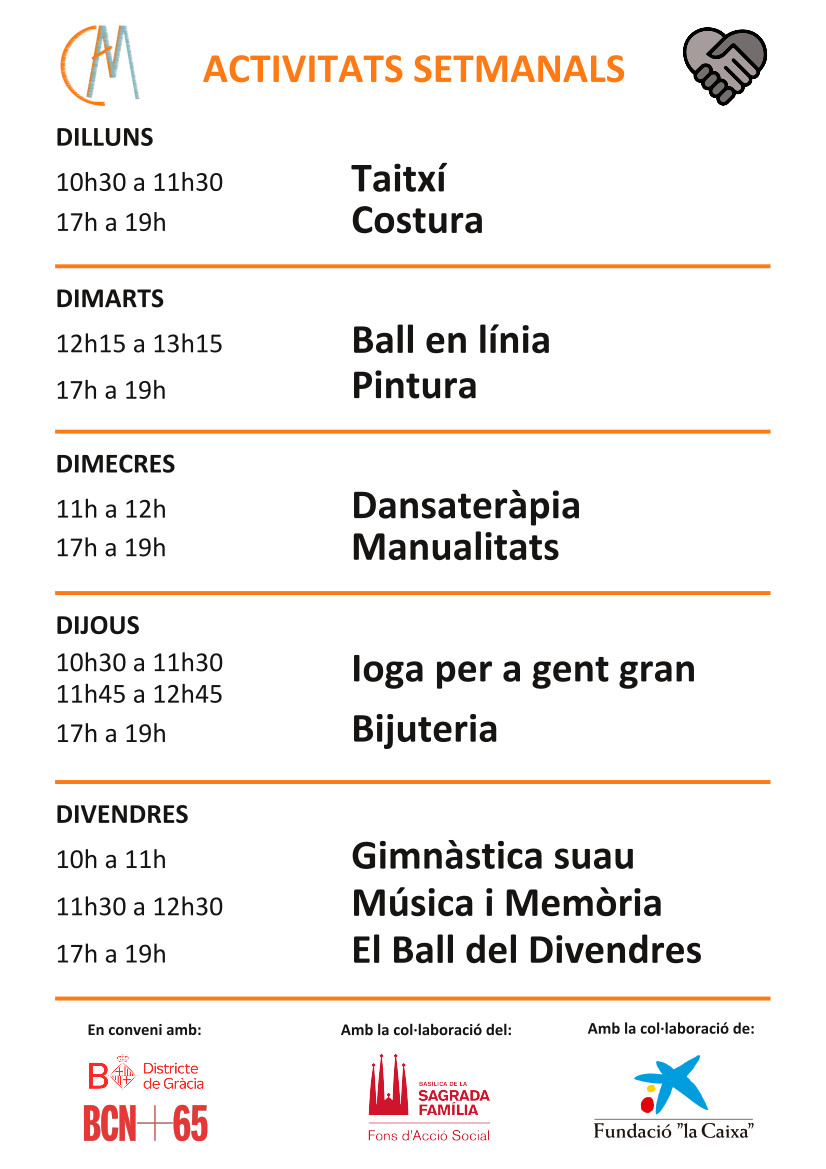 ACTIVITATS SETMANALS

DILLUNS
10h30 a 11h30 Taitxí
17h a 19h Costura

DIMARTS
12h15 a 13h15 Ball en línia
17h a 19h Pintura

DIMECRES
11h a 12h Dansateràpia
17h a 19h Manualitats

DIJOUS
10h30 a 11h30
11h45 a 12h45 Ioga per a gent gran
17h a 19h Bijuteria

DIVENDRES
10h a 11h Gimnàstica suau
11h30 a 12h30 Música i Memòria
17h a 19h El Ball del Divendres

En conveni amb:
B Districte de Gràcia
BCN+65

Amb la col·laboració del:
BASÍLICA DE LA SAGRADA FAMÍLIA
Fons d'Acció Social

Amb la col·laboració de:
Fundació "la Caixa"